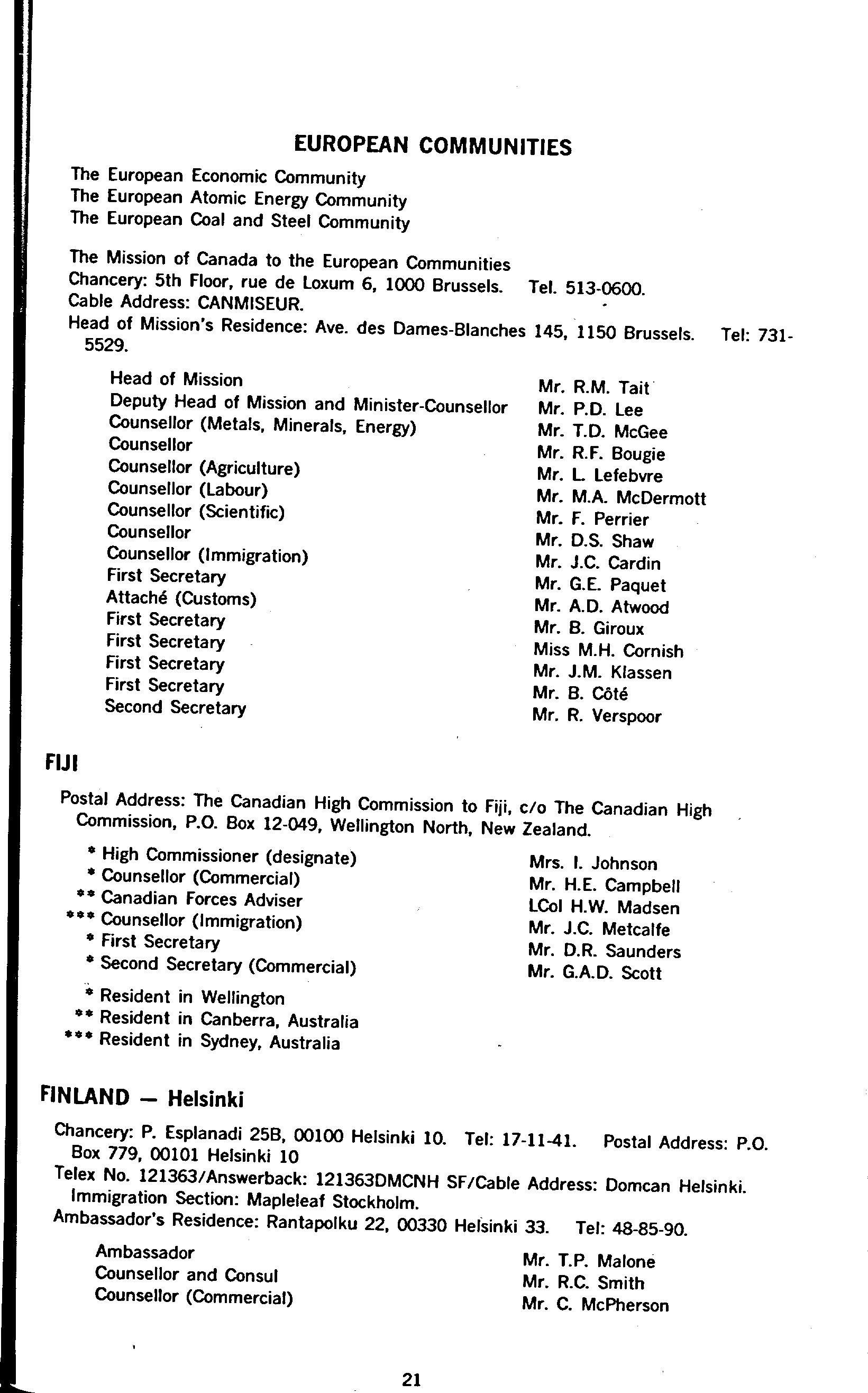 EUROPEAN COMMUNITIES

The European Economic Community
The European Atomic Energy Community
The European Coal and Steel Community

The Mission of Canada to the European Communities
Chancery: 5th Floor, rue de Loxum 6, 1000 Brussels. Tel. 513-0600.
Cable Address: CANMISEUR.
Head of Mission's Residence: Ave. des Dames-Blanches 145, 1150 Brussels. Tel: 731-5529.

| | |
|---|---|
| Head of Mission | Mr. R.M. Tait |
| Deputy Head of Mission and Minister-Counsellor | Mr. P.D. Lee |
| Counsellor (Metals, Minerals, Energy) | Mr. T.D. McGee |
| Counsellor | Mr. R.F. Bougie |
| Counsellor (Agriculture) | Mr. L. Lefebvre |
| Counsellor (Labour) | Mr. M.A. McDermott |
| Counsellor (Scientific) | Mr. F. Perrier |
| Counsellor | Mr. D.S. Shaw |
| Counsellor (Immigration) | Mr. J.C. Cardin |
| First Secretary | Mr. G.E. Paquet |
| Attaché (Customs) | Mr. A.D. Atwood |
| First Secretary | Mr. B. Giroux |
| First Secretary | Miss M.H. Cornish |
| First Secretary | Mr. J.M. Klassen |
| First Secretary | Mr. B. Côté |
| Second Secretary | Mr. R. Verspoor |

FIJI

Postal Address: The Canadian High Commission to Fiji, c/o The Canadian High Commission, P.O. Box 12-049, Wellington North, New Zealand.

| | |
|---|---|
| * High Commissioner (designate) | Mrs. I. Johnson |
| * Counsellor (Commercial) | Mr. H.E. Campbell |
| ** Canadian Forces Adviser | LCol H.W. Madsen |
| *** Counsellor (Immigration) | Mr. J.C. Metcalfe |
| * First Secretary | Mr. D.R. Saunders |
| * Second Secretary (Commercial) | Mr. G.A.D. Scott |

* Resident in Wellington
** Resident in Canberra, Australia
*** Resident in Sydney, Australia

FINLAND — Helsinki

Chancery: P. Esplanadi 25B, 00100 Helsinki 10. Tel: 17-11-41. Postal Address: P.O. Box 779, 00101 Helsinki 10
Telex No. 121363/Answerback: 121363DMCNH SF/Cable Address: Domcan Helsinki. Immigration Section: Mapleleaf Stockholm.
Ambassador's Residence: Rantapolku 22, 00330 Helsinki 33. Tel: 48-85-90.

| | |
|---|---|
| Ambassador | Mr. T.P. Malone |
| Counsellor and Consul | Mr. R.C. Smith |
| Counsellor (Commercial) | Mr. C. McPherson |

21